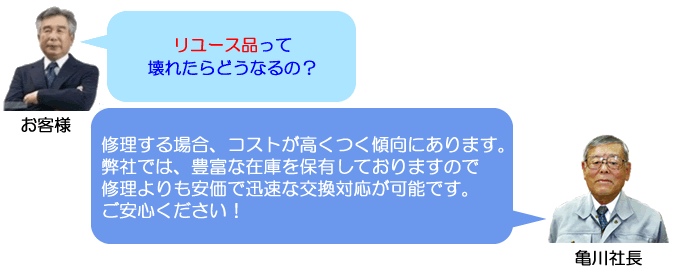 リユース品って
壊れたらどうなるの？

お客様

修理する場合、コストが高くつく傾向にあります。
弊社では、豊富な在庫を保有しておりますので
修理よりも安価で迅速な交換対応が可能です。
ご安心ください！

亀川社長